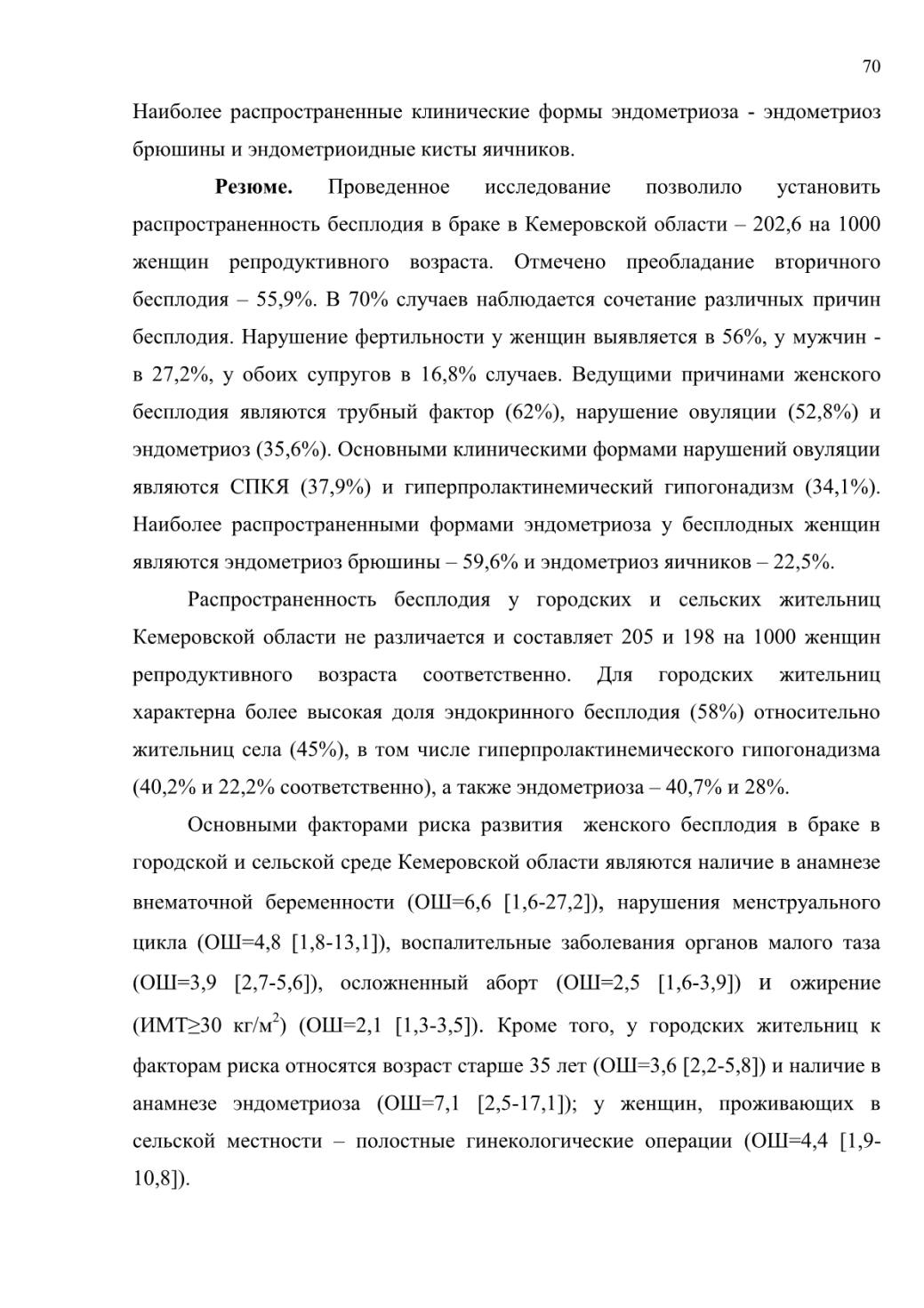 70

Наиболее распространенные клинические формы эндометриоза - эндометриоз брюшины и эндометриоидные кисты яичников.

**Резюме.** Проведенное исследование позволило установить распространенность бесплодия в браке в Кемеровской области – 202,6 на 1000 женщин репродуктивного возраста. Отмечено преобладание вторичного бесплодия – 55,9%. В 70% случаев наблюдается сочетание различных причин бесплодия. Нарушение фертильности у женщин выявляется в 56%, у мужчин - в 27,2%, у обоих супругов в 16,8% случаев. Ведущими причинами женского бесплодия являются трубный фактор (62%), нарушение овуляции (52,8%) и эндометриоз (35,6%). Основными клиническими формами нарушений овуляции являются СПКЯ (37,9%) и гиперпролактинемический гипогонадизм (34,1%). Наиболее распространенными формами эндометриоза у бесплодных женщин являются эндометриоз брюшины – 59,6% и эндометриоз яичников – 22,5%.

Распространенность бесплодия у городских и сельских жительниц Кемеровской области не различается и составляет 205 и 198 на 1000 женщин репродуктивного возраста соответственно. Для городских жительниц характерна более высокая доля эндокринного бесплодия (58%) относительно жительниц села (45%), в том числе гиперпролактинемического гипогонадизма (40,2% и 22,2% соответственно), а также эндометриоза – 40,7% и 28%.

Основными факторами риска развития женского бесплодия в браке в городской и сельской среде Кемеровской области являются наличие в анамнезе внематочной беременности (ОШ=6,6 [1,6-27,2]), нарушения менструального цикла (ОШ=4,8 [1,8-13,1]), воспалительные заболевания органов малого таза (ОШ=3,9 [2,7-5,6]), осложненный аборт (ОШ=2,5 [1,6-3,9]) и ожирение (ИМТ≥30 кг/м$^2$) (ОШ=2,1 [1,3-3,5]). Кроме того, у городских жительниц к факторам риска относятся возраст старше 35 лет (ОШ=3,6 [2,2-5,8]) и наличие в анамнезе эндометриоза (ОШ=7,1 [2,5-17,1]); у женщин, проживающих в сельской местности – полостные гинекологические операции (ОШ=4,4 [1,9-10,8]).